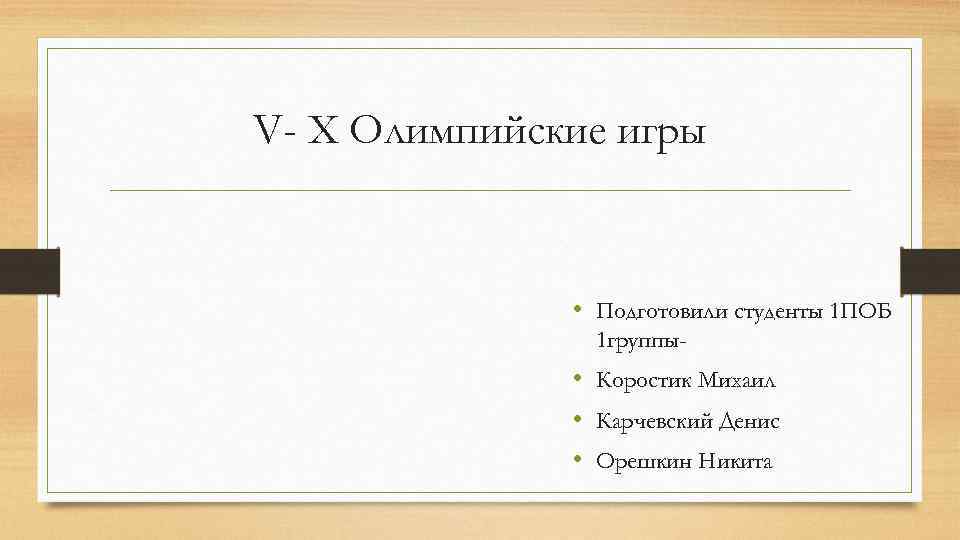 V- X Олимпийские игры

• Подготовили студенты 1ПОБ 1группы-
• Коростик Михаил
• Карчевский Денис
• Орешкин Никита